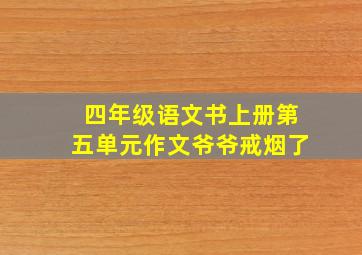 四年级语文书上册第五单元作文爷爷戒烟了